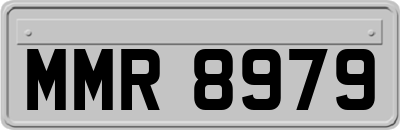 MMR 8979